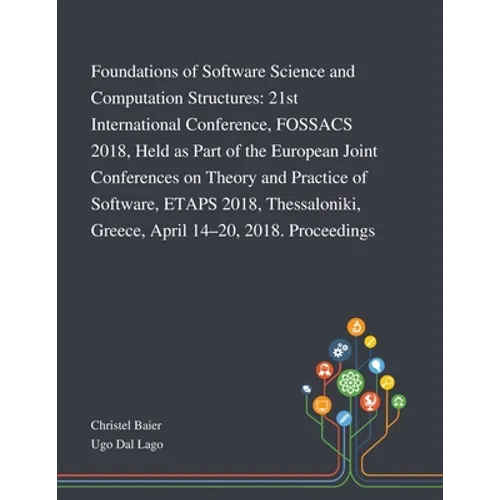 Foundations of Software Science and Computation Structures: 21st International Conference, FOSSACS 2018, Held as Part of the European Joint Conferences on Theory and Practice of Software, ETAPS 2018, Thessaloniki, Greece, April 14–20, 2018. Proceedings

Christel Baier
Ugo Dal Lago